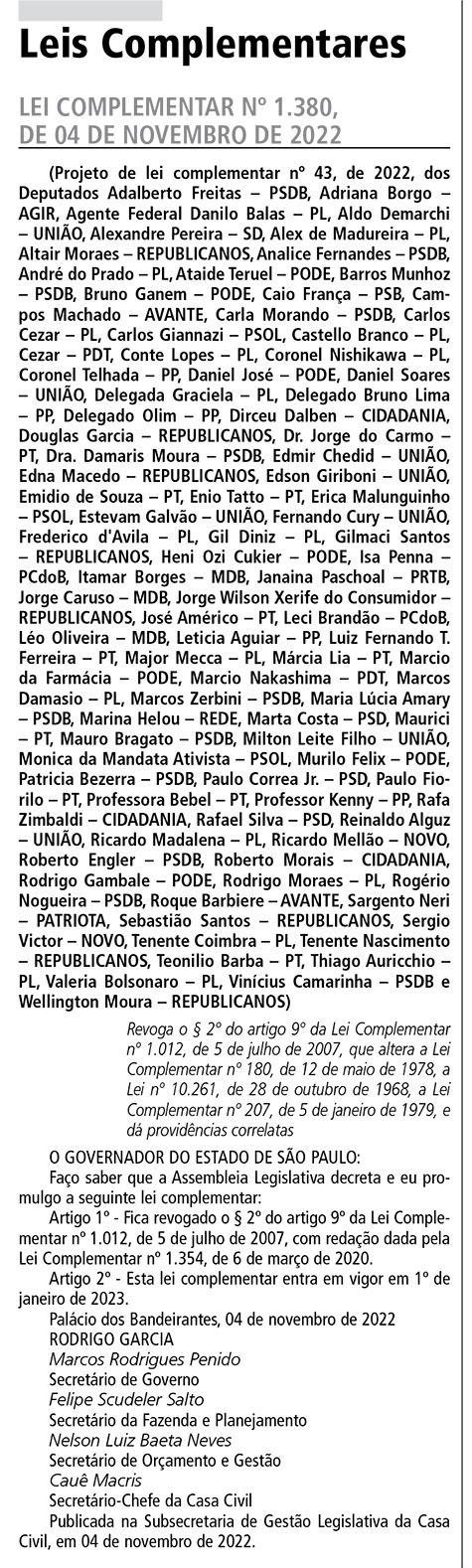 Leis Complementares

LEI COMPLEMENTAR Nº 1.380, DE 04 DE NOVEMBRO DE 2022

(Projeto de lei complementar nº 43, de 2022, dos Deputados Adalberto Freitas – PSDB, Adriana Borgo – AGIR, Agente Federal Danilo Balas – PL, Aldo Demarchi – UNIÃO, Alexandre Pereira – SD, Alex de Madureira – PL, Altair Moraes – REPUBLICANOS, Analice Fernandes – PSDB, André do Prado – PL, Ataide Teruel – PODE, Barros Munhoz – PSDB, Bruno Ganem – PODE, Caio França – PSB, Campos Machado – AVANTE, Carla Morando – PSDB, Carlos Cezar – PL, Carlos Giannazi – PSOL, Castello Branco – PL, Cezar – PDT, Conte Lopes – PL, Coronel Nishikawa – PL, Coronel Telhada – PP, Daniel José – PODE, Daniel Soares – UNIÃO, Delegada Graciela – PL, Delegado Bruno Lima – PP, Delegado Olim – PP, Dirceu Dalben – CIDADANIA, Douglas Garcia – REPUBLICANOS, Dr. Jorge do Carmo – PT, Dra. Damaris Moura – PSDB, Edmir Chedid – UNIÃO, Edna Macedo – REPUBLICANOS, Edson Giriboni – UNIÃO, Emidio de Souza – PT, Enio Tatto – PT, Erica Malunguinho – PSOL, Estevam Galvão – UNIÃO, Fernando Cury – UNIÃO, Frederico d'Avila – PL, Gil Diniz – PL, Gilmaci Santos – REPUBLICANOS, Heni Ozi Cukier – PODE, Isa Penna – PCdoB, Itamar Borges – MDB, Janaina Paschoal – PRTB, Jorge Caruso – MDB, Jorge Wilson Xerife do Consumidor – REPUBLICANOS, José Américo – PT, Leci Brandão – PCdoB, Léo Oliveira – MDB, Leticia Aguiar – PP, Luiz Fernando T. Ferreira – PT, Major Mecca – PL, Márcia Lia – PT, Marcio da Farmácia – PODE, Marcio Nakashima – PDT, Marcos Damasio – PL, Marcos Zerbini – PSDB, Maria Lúcia Amary – PSDB, Marina Helou – REDE, Marta Costa – PSD, Maurici – PT, Mauro Bragato – PSDB, Milton Leite Filho – UNIÃO, Monica da Mandata Ativista – PSOL, Murilo Felix – PODE, Patricia Bezerra – PSDB, Paulo Correa Jr. – PSD, Paulo Fiorilo – PT, Professora Bebel – PT, Professor Kenny – PP, Rafa Zimbaldi – CIDADANIA, Rafael Silva – PSD, Reinaldo Alguz – UNIÃO, Ricardo Madalena – PL, Ricardo Mellão – NOVO, Roberto Engler – PSDB, Roberto Morais – CIDADANIA, Rodrigo Gambale – PODE, Rodrigo Moraes – PL, Rogério Nogueira – PSDB, Roque Barbiere – AVANTE, Sargento Neri – PATRIOTA, Sebastião Santos – REPUBLICANOS, Sergio Victor – NOVO, Tenente Coimbra – PL, Tenente Nascimento – REPUBLICANOS, Teonilio Barba – PT, Thiago Auricchio – PL, Valeria Bolsonaro – PL, Vinícius Camarinha – PSDB e Wellington Moura – REPUBLICANOS)

Revoga o § 2º do artigo 9º da Lei Complementar nº 1.012, de 5 de julho de 2007, que altera a Lei Complementar nº 180, de 12 de maio de 1978, a Lei nº 10.261, de 28 de outubro de 1968, a Lei Complementar nº 207, de 5 de janeiro de 1979, e dá providências correlatas

O GOVERNADOR DO ESTADO DE SÃO PAULO:

Faço saber que a Assembleia Legislativa decreta e eu promulgo a seguinte lei complementar:

Artigo 1º - Fica revogado o § 2º do artigo 9º da Lei Complementar nº 1.012, de 5 de julho de 2007, com redação dada pela Lei Complementar nº 1.354, de 6 de março de 2020.

Artigo 2º - Esta lei complementar entra em vigor em 1º de janeiro de 2023.

Palácio dos Bandeirantes, 04 de novembro de 2022
RODRIGO GARCIA
Marcos Rodrigues Penido
Secretário de Governo
Felipe Scudeler Salto
Secretário da Fazenda e Planejamento
Nelson Luiz Baeta Neves
Secretário de Orçamento e Gestão
Cauê Macris
Secretário-Chefe da Casa Civil

Publicada na Subsecretaria de Gestão Legislativa da Casa Civil, em 04 de novembro de 2022.